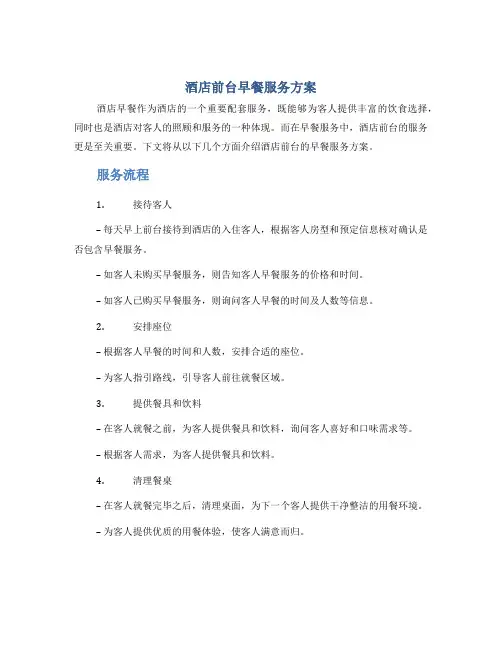 酒店前台早餐服务方案

酒店早餐作为酒店的一个重要配套服务，既能够为客人提供丰富的饮食选择，同时也是酒店对客人的照顾和服务的一种体现。而在早餐服务中，酒店前台的服务更是至关重要。下文将从以下几个方面介绍酒店前台的早餐服务方案。

服务流程

1. 接待客人

– 每天早上前台接待到酒店的入住客人，根据客人房型和预定信息核对确认是否包含早餐服务。

– 如客人未购买早餐服务，则告知客人早餐服务的价格和时间。

– 如客人已购买早餐服务，则询问客人早餐的时间及人数等信息。

2. 安排座位

– 根据客人早餐的时间和人数，安排合适的座位。

– 为客人指引路线，引导客人前往就餐区域。

3. 提供餐具和饮料

– 在客人就餐之前，为客人提供餐具和饮料，询问客人喜好和口味需求等。

– 根据客人需求，为客人提供餐具和饮料。

4. 清理餐桌

– 在客人就餐完毕之后，清理桌面，为下一个客人提供干净整洁的用餐环境。

– 为客人提供优质的用餐体验，使客人满意而归。